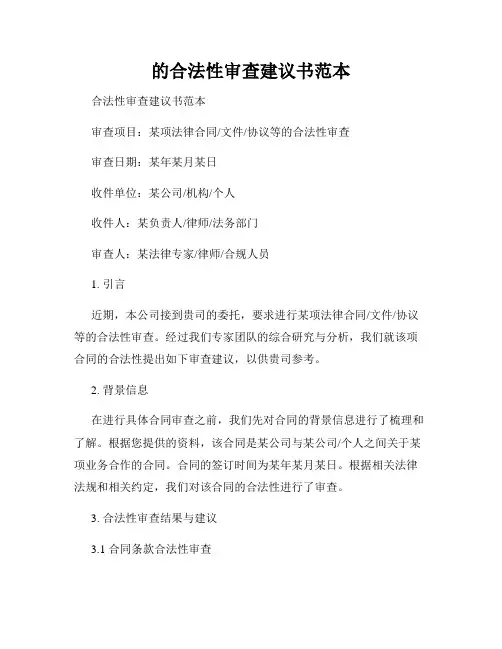 的合法性审查建议书范本

合法性审查建议书范本

审查项目：某项法律合同/文件/协议等的合法性审查

审查日期：某年某月某日

收件单位：某公司/机构/个人

收件人：某负责人/律师/法务部门

审查人：某法律专家/律师/合规人员

1. 引言

近期，本公司接到贵司的委托，要求进行某项法律合同/文件/协议等的合法性审查。经过我们专家团队的综合研究与分析，我们就该项合同的合法性提出如下审查建议，以供贵司参考。

2. 背景信息

在进行具体合同审查之前，我们先对合同的背景信息进行了梳理和了解。根据您提供的资料，该合同是某公司与某公司/个人之间关于某项业务合作的合同。合同的签订时间为某年某月某日。根据相关法律法规和相关约定，我们对该合同的合法性进行了审查。

3. 合法性审查结果与建议

3.1 合同条款合法性审查